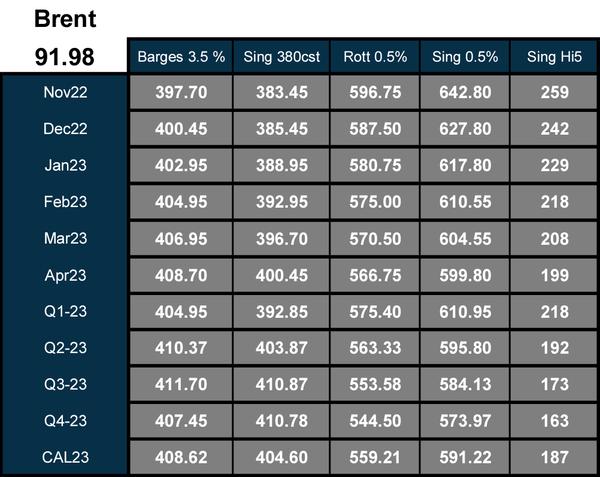 Brent
91.98

| | Barges 3.5 % | Sing 380cst | Rott 0.5% | Sing 0.5% | Sing Hi5 |
|---|---|---|---|---|---|
| Nov22 | 397.70 | 383.45 | 596.75 | 642.80 | 259 |
| Dec22 | 400.45 | 385.45 | 587.50 | 627.80 | 242 |
| Jan23 | 402.95 | 388.95 | 580.75 | 617.80 | 229 |
| Feb23 | 404.95 | 392.95 | 575.00 | 610.55 | 218 |
| Mar23 | 406.95 | 396.70 | 570.50 | 604.55 | 208 |
| Apr23 | 408.70 | 400.45 | 566.75 | 599.80 | 199 |
| Q1-23 | 404.95 | 392.85 | 575.40 | 610.95 | 218 |
| Q2-23 | 410.37 | 403.87 | 563.33 | 595.80 | 192 |
| Q3-23 | 411.70 | 410.87 | 553.58 | 584.13 | 173 |
| Q4-23 | 407.45 | 410.78 | 544.50 | 573.97 | 163 |
| CAL23 | 408.62 | 404.60 | 559.21 | 591.22 | 187 |